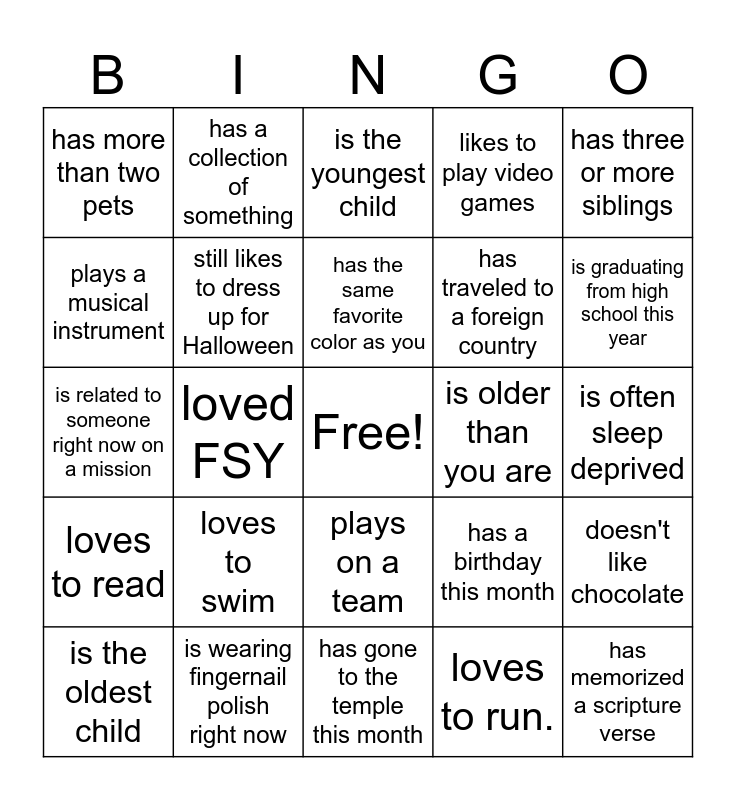 | B | I | N | G | O |
|---|---|---|---|---|
| has more than two pets | has a collection of something | is the youngest child | likes to play video games | has three or more siblings |
| plays a musical instrument | still likes to dress up for Halloween | has the same favorite color as you | has traveled to a foreign country | is graduating from high school this year |
| is related to someone right now on a mission | loved FSY | Free! | is older than you are | is often sleep deprived |
| loves to read | loves to swim | plays on a team | has a birthday this month | doesn't like chocolate |
| is the oldest child | is wearing fingernail polish right now | has gone to the temple this month | loves to run. | has memorized a scripture verse |